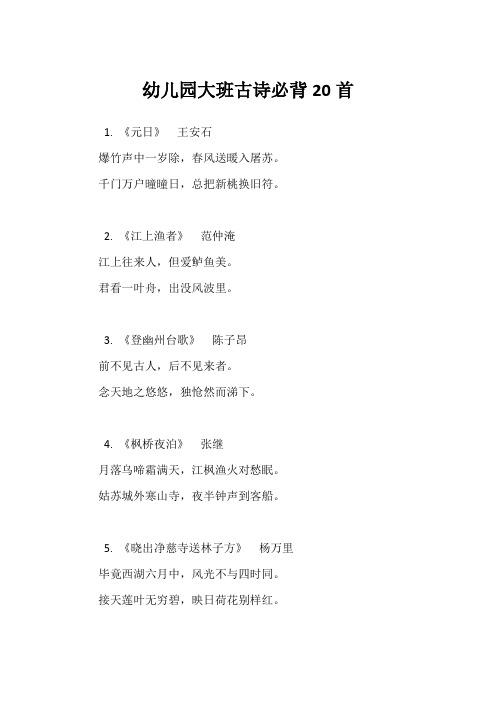 幼儿园大班古诗必背 20 首

1. 《元日》 王安石

爆竹声中一岁除，春风送暖入屠苏。

千门万户曈曈日，总把新桃换旧符。

2. 《江上渔者》 范仲淹

江上往来人，但爱鲈鱼美。

君看一叶舟，出没风波里。

3. 《登幽州台歌》 陈子昂

前不见古人，后不见来者。

念天地之悠悠，独怆然而涕下。

4. 《枫桥夜泊》 张继

月落乌啼霜满天，江枫渔火对愁眠。

姑苏城外寒山寺，夜半钟声到客船。

5. 《晓出净慈寺送林子方》 杨万里

毕竟西湖六月中，风光不与四时同。

接天莲叶无穷碧，映日荷花别样红。